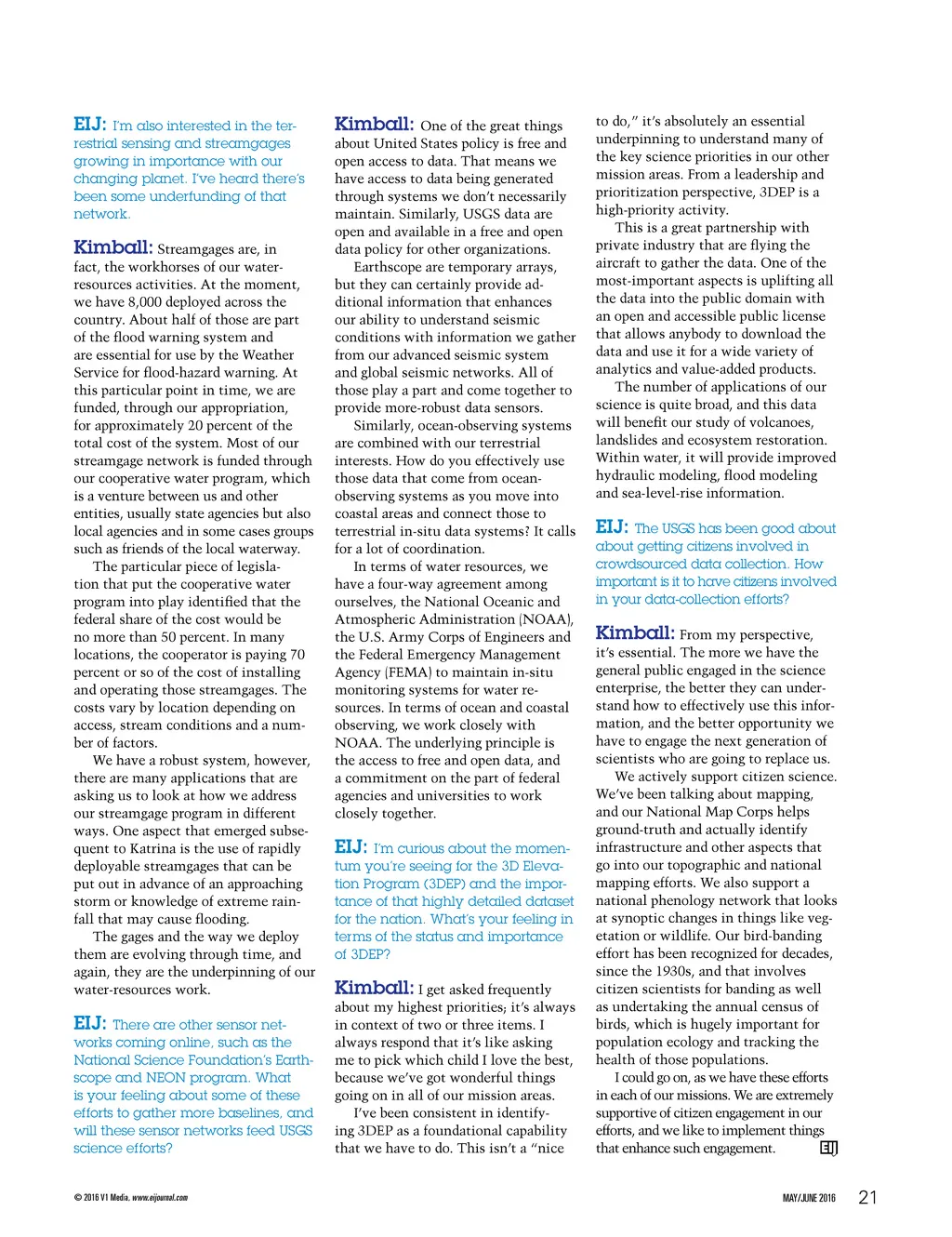 EIJ: I'm also interested in the terrestrial sensing and streamgages growing in importance with our changing planet. I've heard there's been some underfunding of that network.

Kimball: Streamgages are, in fact, the workhorses of our water-resources activities. At the moment, we have 8,000 deployed across the country. About half of those are part of the flood warning system and are essential for use by the Weather Service for flood-hazard warning. At this particular point in time, we are funded, through our appropriation, for approximately 20 percent of the total cost of the system. Most of our streamgage network is funded through our cooperative water program, which is a venture between us and other entities, usually state agencies but also local agencies and in some cases groups such as friends of the local waterway.

The particular piece of legislation that put the cooperative water program into play identified that the federal share of the cost would be no more than 50 percent. In many locations, the cooperator is paying 70 percent or so of the cost of installing and operating those streamgages. The costs vary by location depending on access, stream conditions and a number of factors.

We have a robust system, however, there are many applications that are asking us to look at how we address our streamgage program in different ways. One aspect that emerged subsequent to Katrina is the use of rapidly deployable streamgages that can be put out in advance of an approaching storm or knowledge of extreme rainfall that may cause flooding.

The gages and the way we deploy them are evolving through time, and again, they are the underpinning of our water-resources work.

EIJ: There are other sensor networks coming online, such as the National Science Foundation's Earthscope and NEON program. What is your feeling about some of these efforts to gather more baselines, and will these sensor networks feed USGS science efforts?

Kimball: One of the great things about United States policy is free and open access to data. That means we have access to data being generated through systems we don't necessarily maintain. Similarly, USGS data are open and available in a free and open data policy for other organizations.

Earthscope are temporary arrays, but they can certainly provide additional information that enhances our ability to understand seismic conditions with information we gather from our advanced seismic system and global seismic networks. All of those play a part and come together to provide more-robust data sensors.

Similarly, ocean-observing systems are combined with our terrestrial interests. How do you effectively use those data that come from ocean-observing systems as you move into coastal areas and connect those to terrestrial in-situ data systems? It calls for a lot of coordination.

In terms of water resources, we have a four-way agreement among ourselves, the National Oceanic and Atmospheric Administration (NOAA), the U.S. Army Corps of Engineers and the Federal Emergency Management Agency (FEMA) to maintain in-situ monitoring systems for water resources. In terms of ocean and coastal observing, we work closely with NOAA. The underlying principle is the access to free and open data, and a commitment on the part of federal agencies and universities to work closely together.

EIJ: I'm curious about the momentum you're seeing for the 3D Elevation Program (3DEP) and the importance of that highly detailed dataset for the nation. What's your feeling in terms of the status and importance of 3DEP?

Kimball: I get asked frequently about my highest priorities; it's always in context of two or three items. I always respond that it's like asking me to pick which child I love the best, because we've got wonderful things going on in all of our mission areas.

I've been consistent in identifying 3DEP as a foundational capability that we have to do. This isn't a "nice to do," it's absolutely an essential underpinning to understand many of the key science priorities in our other mission areas. From a leadership and prioritization perspective, 3DEP is a high-priority activity.

This is a great partnership with private industry that are flying the aircraft to gather the data. One of the most-important aspects is uplifting all the data into the public domain with an open and accessible public license that allows anybody to download the data and use it for a wide variety of analytics and value-added products.

The number of applications of our science is quite broad, and this data will benefit our study of volcanoes, landslides and ecosystem restoration. Within water, it will provide improved hydraulic modeling, flood modeling and sea-level-rise information.

EIJ: The USGS has been good about about getting citizens involved in crowdsourced data collection. How important is it to have citizens involved in your data-collection efforts?

Kimball: From my perspective, it's essential. The more we have the general public engaged in the science enterprise, the better they can understand how to effectively use this information, and the better opportunity we have to engage the next generation of scientists who are going to replace us.

We actively support citizen science. We've been talking about mapping, and our National Map Corps helps ground-truth and actually identify infrastructure and other aspects that go into our topographic and national mapping efforts. We also support a national phenology network that looks at synoptic changes in things like vegetation or wildlife. Our bird-banding effort has been recognized for decades, since the 1930s, and that involves citizen scientists for banding as well as undertaking the annual census of birds, which is hugely important for population ecology and tracking the health of those populations.

I could go on, as we have these efforts in each of our missions. We are extremely supportive of citizen engagement in our efforts, and we like to implement things that enhance such engagement. EIJ

© 2016 V1 Media, www.eijournal.com

MAY/JUNE 2016 21